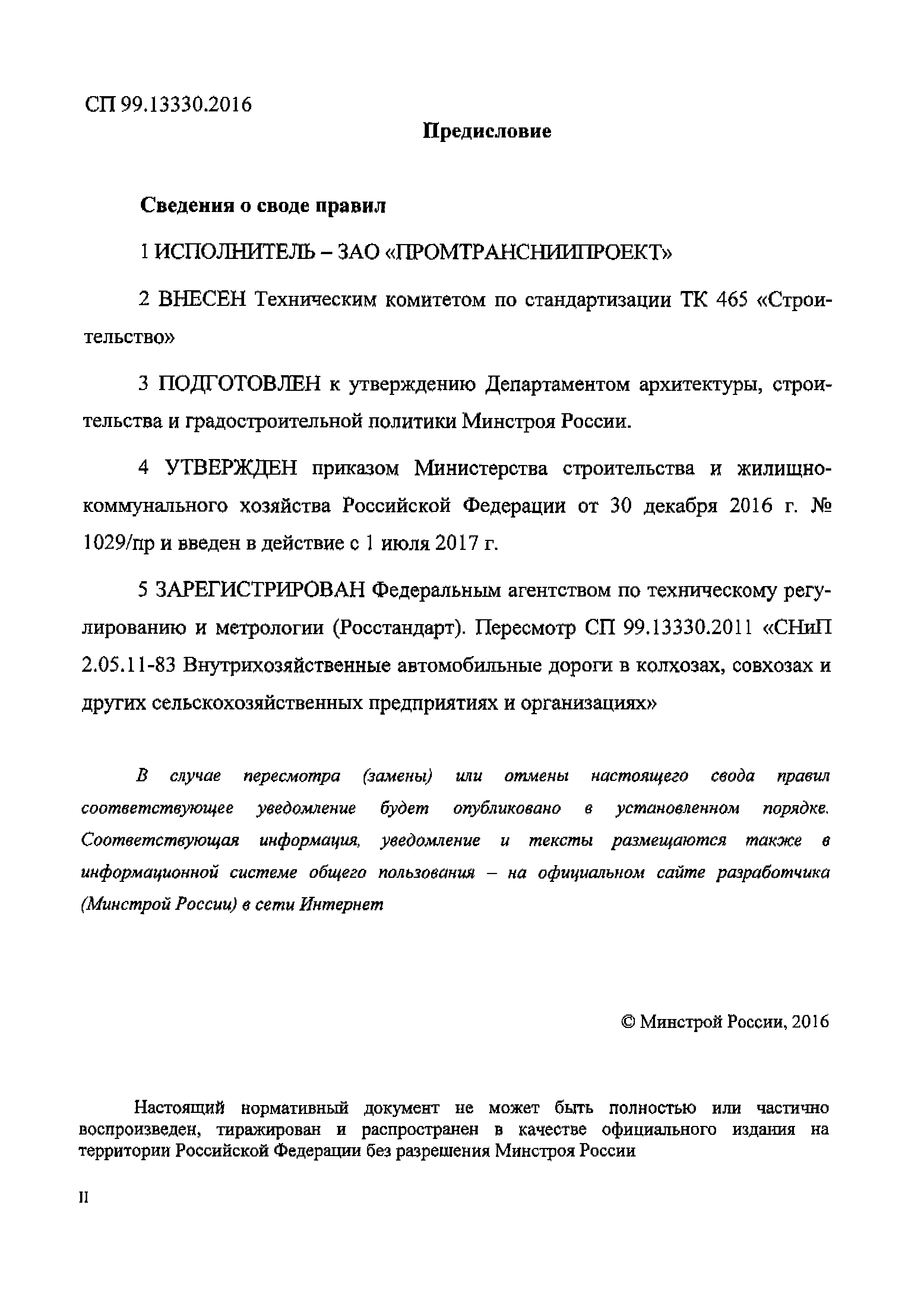 СП 99.13330.2016

Предисловие

Сведения о своде правил

1 ИСПОЛНИТЕЛЬ – ЗАО «ПРОМТРАНСНИИПРОЕКТ»

2 ВНЕСЕН Техническим комитетом по стандартизации ТК 465 «Строительство»

3 ПОДГОТОВЛЕН к утверждению Департаментом архитектуры, строительства и градостроительной политики Минстроя России.

4 УТВЕРЖДЕН приказом Министерства строительства и жилищно-коммунального хозяйства Российской Федерации от 30 декабря 2016 г. № 1029/пр и введен в действие с 1 июля 2017 г.

5 ЗАРЕГИСТРИРОВАН Федеральным агентством по техническому регулированию и метрологии (Росстандарт). Пересмотр СП 99.13330.2011 «СНиП 2.05.11-83 Внутрихозяйственные автомобильные дороги в колхозах, совхозах и других сельскохозяйственных предприятиях и организациях»

В случае пересмотра (замены) или отмены настоящего свода правил соответствующее уведомление будет опубликовано в установленном порядке. Соответствующая информация, уведомление и тексты размещаются также в информационной системе общего пользования – на официальном сайте разработчика (Минстрой России) в сети Интернет

© Минстрой России, 2016

Настоящий нормативный документ не может быть полностью или частично воспроизведен, тиражирован и распространен в качестве официального издания на территории Российской Федерации без разрешения Минстроя России

II